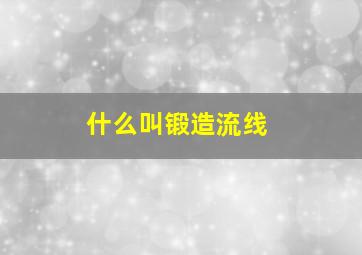 什么叫锻造流线